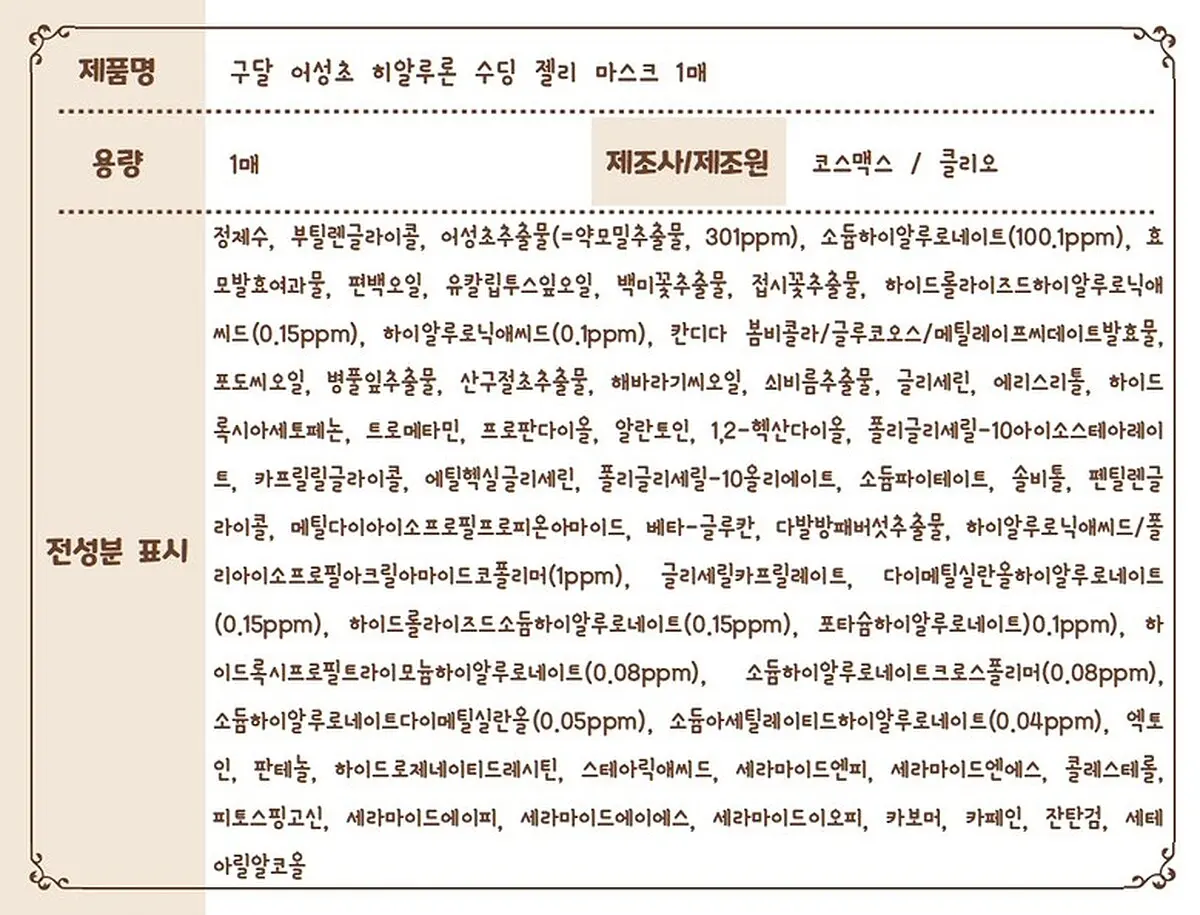 | 제품명 | 구달 어성초 히알루론 수딩 젤리 마스크 1매 | | |
|---|---|---|---|
| 용량 | 1매 | 제조사/제조원 | 코스맥스 / 클리오 |
| 전성분 표시 | 정제수, 부틸렌글라이콜, 어성초추출물(=약모밀추출물, 301ppm), 소듐하이알루로네이트(100.1ppm), 효모발효여과물, 편백오일, 유칼립투스잎오일, 백미꽃추출물, 접시꽃추출물, 하이드롤라이즈드하이알루로닉애씨드(0.15ppm), 하이알루로닉애씨드(0.1ppm), 칸디다 봄비콜라/글루코오스/메틸레이프씨데이트발효물, 포도씨오일, 병풀잎추출물, 산구절초추출물, 해바라기씨오일, 쇠비름추출물, 글리세린, 에리스리톨, 하이드록시아세토페논, 트로메타민, 프로판다이올, 알란토인, 1,2-헥산다이올, 폴리글리세릴-10아이소스테아레이트, 카프릴릴글라이콜, 에틸헥실글리세린, 폴리글리세릴-10올리에이트, 소듐파이테이트, 솔비톨, 펜틸렌글라이콜, 메틸다이아이소프로필프로피온아마이드, 베타-글루칸, 다발방패버섯추출물, 하이알루로닉애씨드/폴리아이소프로필아크릴아마이드코폴리머(1ppm), 글리세릴카프릴레이트, 다이메틸실란올하이알루로네이트(0.15ppm), 하이드롤라이즈드소듐하이알루로네이트(0.15ppm), 포타슘하이알루로네이트)0.1ppm), 하이드록시프로필트라이모늄하이알루로네이트(0.08ppm), 소듐하이알루로네이트크로스폴리머(0.08ppm), 소듐하이알루로네이트다이메틸실란올(0.05ppm), 소듐아세틸레이티드하이알루로네이트(0.04ppm), 엑토인, 판테놀, 하이드로제네이티드레시틴, 스테아릭애씨드, 세라마이드엔피, 세라마이드엔에스, 콜레스테롤, 피토스핑고신, 세라마이드에이피, 세라마이드에이에스, 세라마이드이오피, 카보머, 카페인, 잔탄검, 세테아릴알코올 | | |